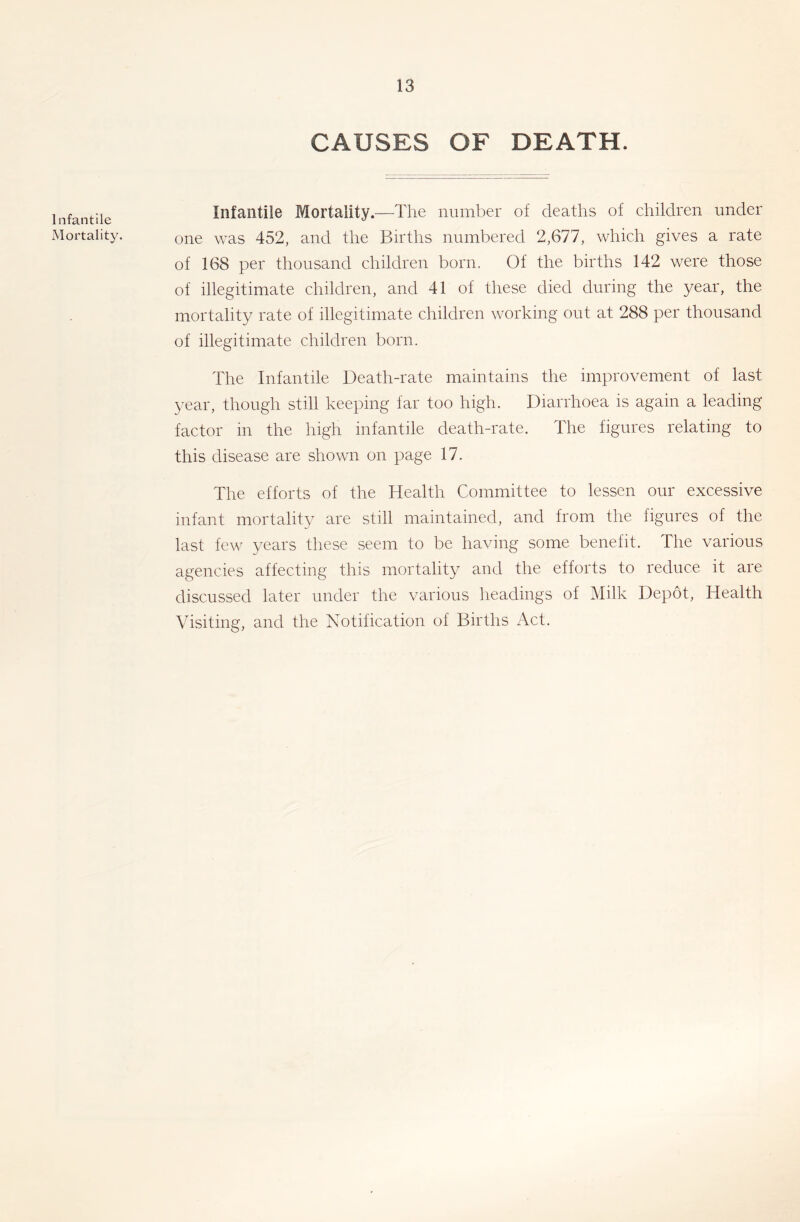 13

CAUSES OF DEATH.

Infantile Mortality.

Infantile Mortality.—The number of deaths of children under one was 452, and the Births numbered 2,677, which gives a rate of 168 per thousand children born. Of the births 142 were those of illegitimate children, and 41 of these died during the year, the mortality rate of illegitimate children working out at 288 per thousand of illegitimate children born.

The Infantile Death-rate maintains the improvement of last year, though still keeping far too high. Diarrhoea is again a leading factor in the high infantile death-rate. The figures relating to this disease are shown on page 17.

The efforts of the Health Committee to lessen our excessive infant mortality are still maintained, and from the figures of the last few years these seem to be having some benefit. The various agencies affecting this mortality and the efforts to reduce it are discussed later under the various headings of Milk Depôt, Health Visiting, and the Notification of Births Act.